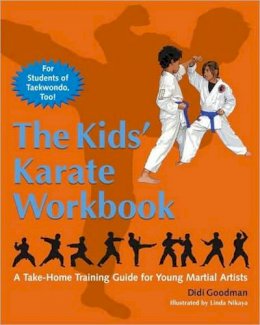 For Students of Taekwondo, Too!

The Kids' Karate Workbook

A Take-Home Training Guide for Young Martial Artists

Didi Goodman

Illustrated by Linda Nikaya